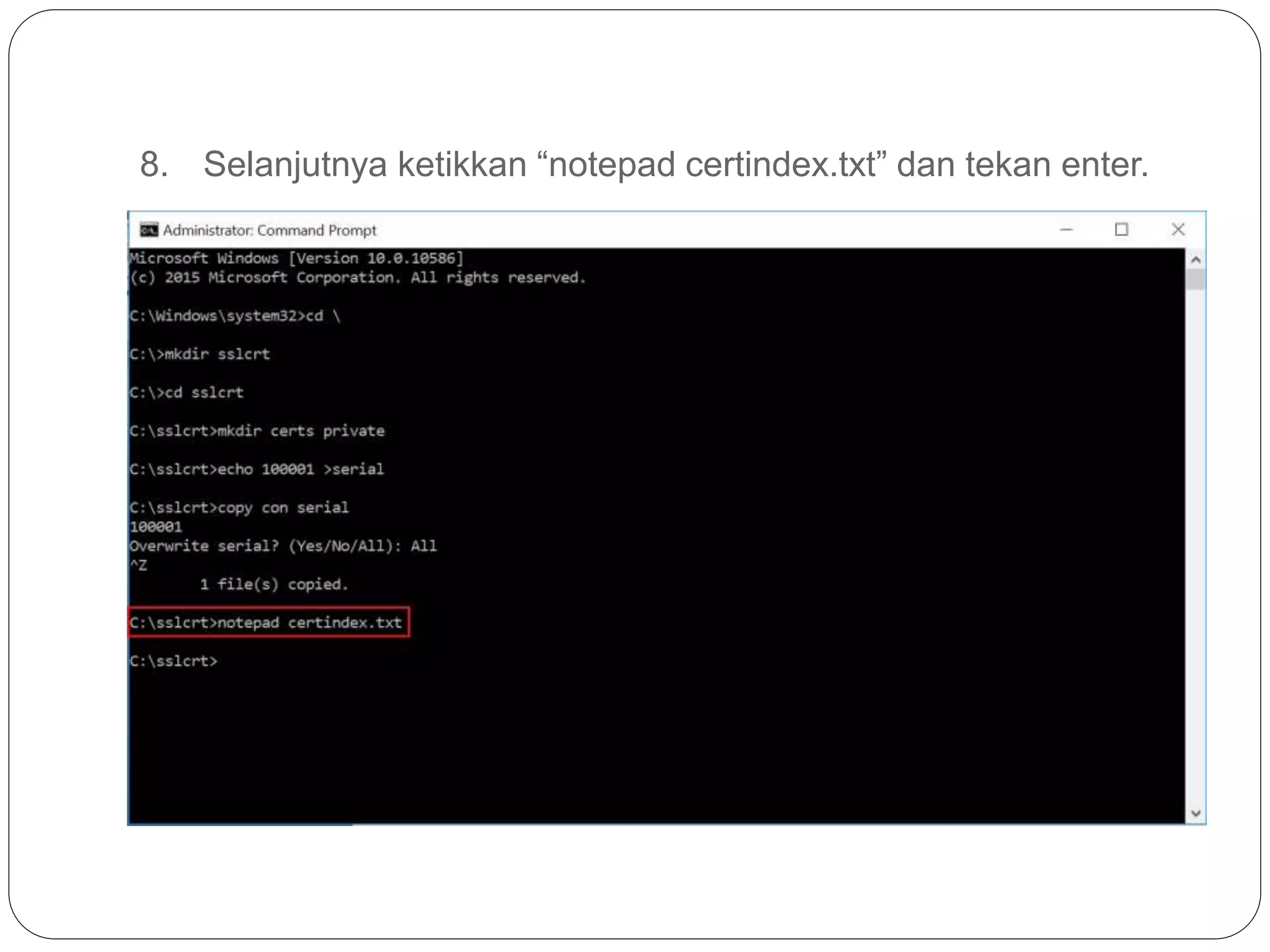 8. Selanjutnya ketikkan “notepad certindex.txt” dan tekan enter.

Administrator: Command Prompt

Microsoft Windows [Version 10.0.10586]
(c) 2015 Microsoft Corporation. All rights reserved.

C:\Windows\system32>cd \

C:\>mkdir sslcrt

C:\>cd sslcrt

C:\sslcrt>mkdir certs private

C:\sslcrt>echo 100001 >serial

C:\sslcrt>copy con serial
100001
Overwrite serial? (Yes/No/All): All
^Z
1 file(s) copied.

C:\sslcrt>notepad certindex.txt

C:\sslcrt>